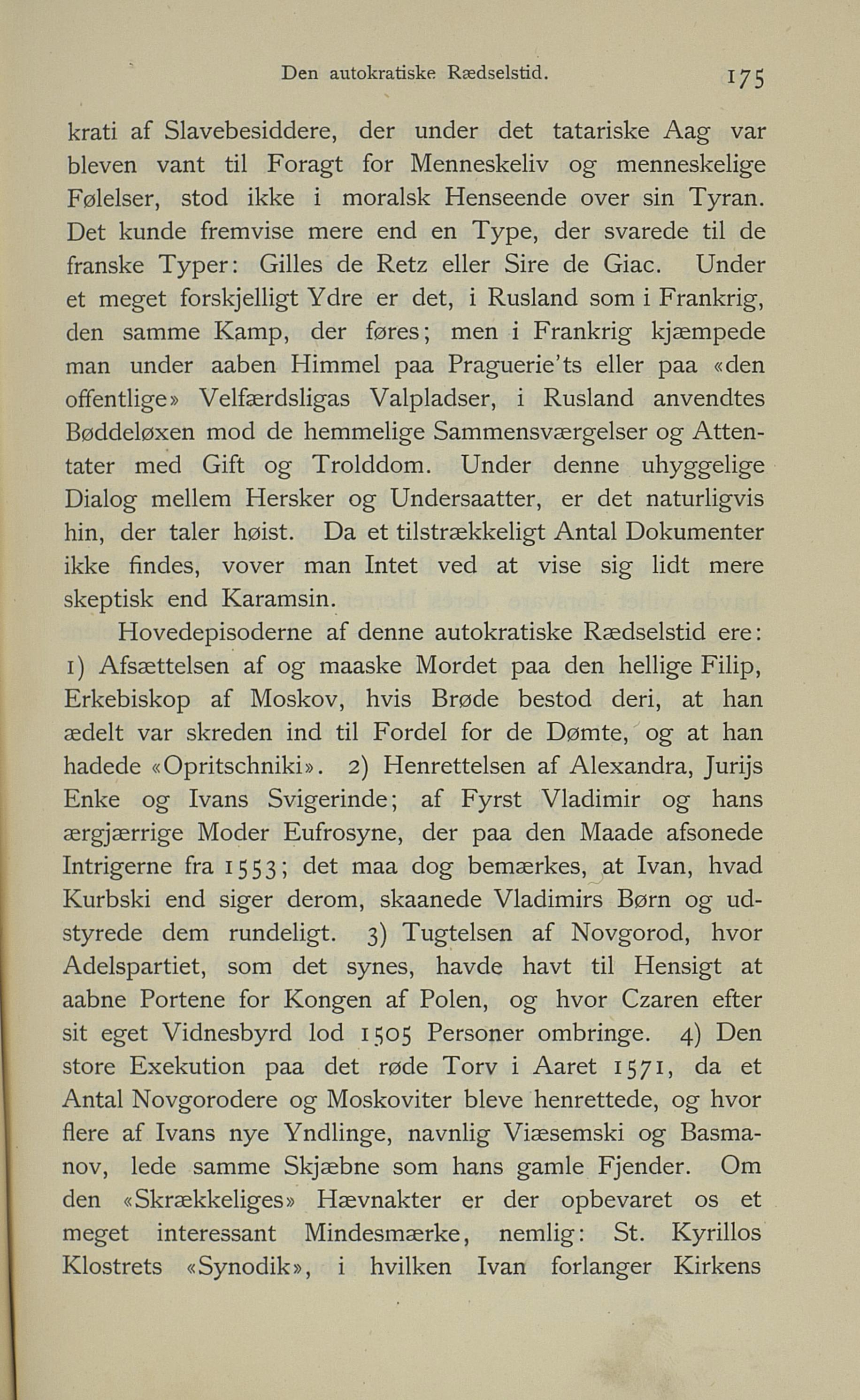 Den autokratiske Rædselstid. 175

krati af Slavebesiddere, der under det tatariske Aag var bleven vant til Foragt for Menneskeliv og menneskelige Følelser, stod ikke i moralsk Henseende over sin Tyran. Det kunde fremvise mere end en Type, der svarede til de franske Typer: Gilles de Retz eller Sire de Giac. Under et meget forskjelligt Ydre er det, i Rusland som i Frankrig, den samme Kamp, der føres; men i Frankrig kjæmpede man under aaben Himmel paa Praguerie'ts eller paa «den offentlige» Velfærdsligas Valpladser, i Rusland anvendtes Bøddeløxen mod de hemmelige Sammensværgelser og Attentater med Gift og Trolddom. Under denne uhyggelige Dialog mellem Hersker og Undersaatter, er det naturligvis hin, der taler høist. Da et tilstrækkeligt Antal Dokumenter ikke findes, vover man Intet ved at vise sig lidt mere skeptisk end Karamsin.

Hovedepisoderne af denne autokratiske Rædselstid ere: 1) Afsættelsen af og maaske Mordet paa den hellige Filip, Erkebiskop af Moskov, hvis Brøde bestod deri, at han ædelt var skreden ind til Fordel for de Dømte, og at han hadede «Opritschniki». 2) Henrettelsen af Alexandra, Jurijs Enke og Ivans Svigerinde; af Fyrst Vladimir og hans ærgjærrige Moder Eufrosyne, der paa den Maade afsonede Intrigerne fra 1553; det maa dog bemærkes, at Ivan, hvad Kurbski end siger derom, skaanede Vladimirs Børn og udstyrede dem rundeligt. 3) Tugtelsen af Novgorod, hvor Adelspartiet, som det synes, havde havt til Hensigt at aabne Portene for Kongen af Polen, og hvor Czaren efter sit eget Vidnesbyrd lod 1505 Personer ombringe. 4) Den store Exekution paa det røde Torv i Aaret 1571, da et Antal Novgorodere og Moskoviter bleve henrettede, og hvor flere af Ivans nye Yndlinge, navnlig Viæsemski og Basmanov, lede samme Skjæbne som hans gamle Fjender. Om den «Skrækkeliges» Hævnakter er der opbevaret os et meget interessant Mindesmærke, nemlig: St. Kyrillos Klostrets «Synodik», i hvilken Ivan forlanger Kirkens